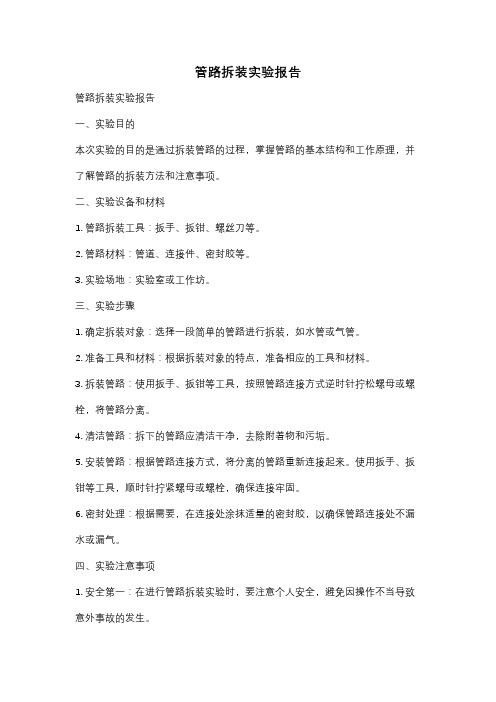 管路拆装实验报告

管路拆装实验报告

一、实验目的

本次实验的目的是通过拆装管路的过程，掌握管路的基本结构和工作原理，并了解管路的拆装方法和注意事项。

二、实验设备和材料

1. 管路拆装工具：扳手、扳钳、螺丝刀等。

2. 管路材料：管道、连接件、密封胶等。

3. 实验场地：实验室或工作坊。

三、实验步骤

1. 确定拆装对象：选择一段简单的管路进行拆装，如水管或气管。

2. 准备工具和材料：根据拆装对象的特点，准备相应的工具和材料。

3. 拆装管路：使用扳手、扳钳等工具，按照管路连接方式逆时针拧松螺母或螺栓，将管路分离。

4. 清洁管路：拆下的管路应清洁干净，去除附着物和污垢。

5. 安装管路：根据管路连接方式，将分离的管路重新连接起来。使用扳手、扳钳等工具，顺时针拧紧螺母或螺栓，确保连接牢固。

6. 密封处理：根据需要，在连接处涂抹适量的密封胶，以确保管路连接处不漏水或漏气。

四、实验注意事项

1. 安全第一：在进行管路拆装实验时，要注意个人安全，避免因操作不当导致意外事故的发生。